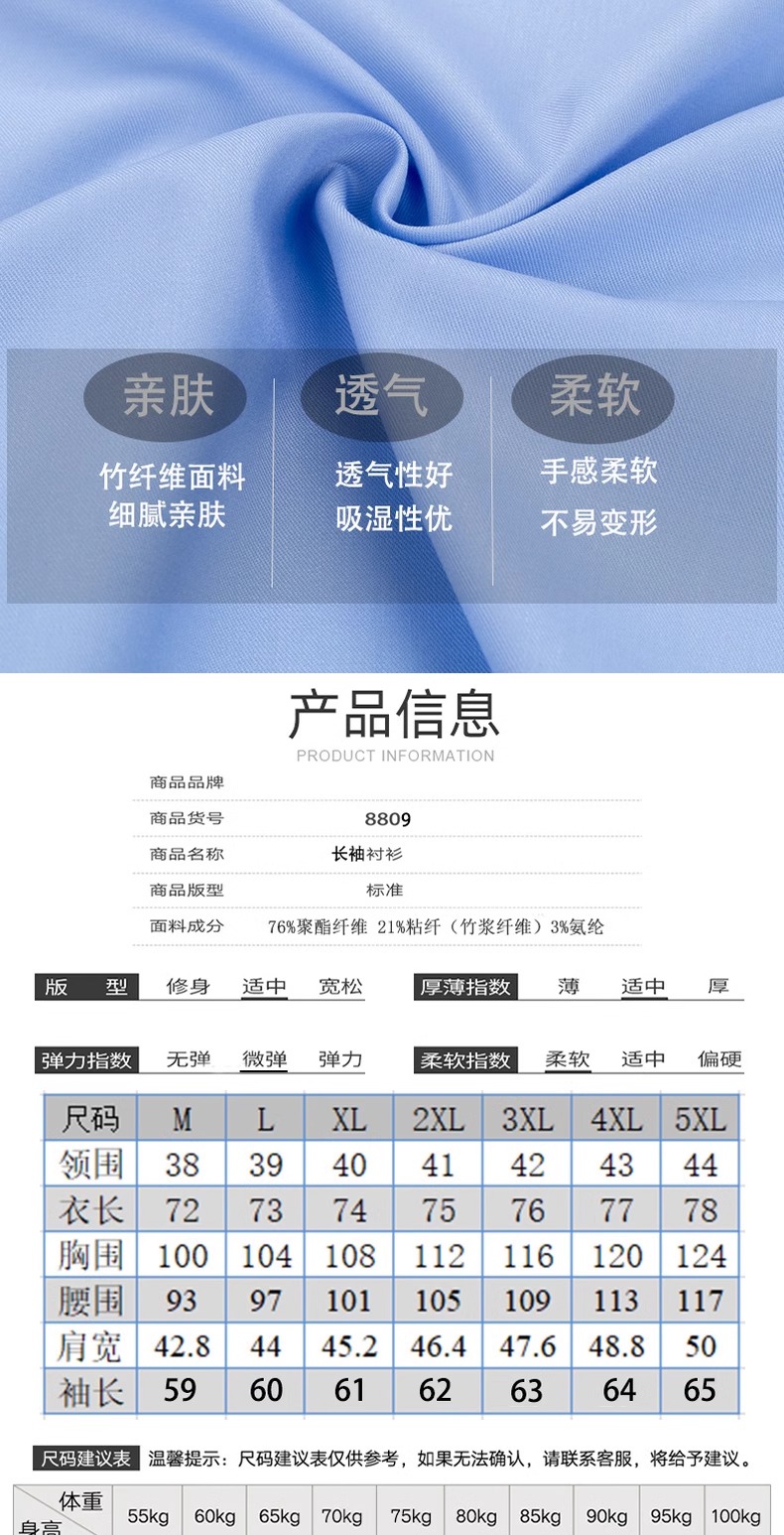 亲肤
竹纤维面料
细腻亲肤

透气
透气性好
吸湿性优

柔软
手感柔软
不易变形

产品信息
PRODUCT INFORMATION

商品品牌
商品货号 8809
商品名称 长袖衬衫
商品版型 标准
面料成分 76%聚酯纤维 21%粘纤（竹浆纤维）3%氨纶

版 型 修身 适中 宽松
厚薄指数 薄 适中 厚
弹力指数 无弹 微弹 弹力
柔软指数 柔软 适中 偏硬

| 尺码 | M | L | XL | 2XL | 3XL | 4XL | 5XL |
|---|---|---|---|---|---|---|---|
| 领围 | 38 | 39 | 40 | 41 | 42 | 43 | 44 |
| 衣长 | 72 | 73 | 74 | 75 | 76 | 77 | 78 |
| 胸围 | 100 | 104 | 108 | 112 | 116 | 120 | 124 |
| 腰围 | 93 | 97 | 101 | 105 | 109 | 113 | 117 |
| 肩宽 | 42.8 | 44 | 45.2 | 46.4 | 47.6 | 48.8 | 50 |
| 袖长 | 59 | 60 | 61 | 62 | 63 | 64 | 65 |

尺码建议表 温馨提示：尺码建议表仅供参考，如果无法确认，请联系客服，将给予建议。

| 体重 身高 | 55kg | 60kg | 65kg | 70kg | 75kg | 80kg | 85kg | 90kg | 95kg | 100kg |
|---|---|---|---|---|---|---|---|---|---|---|